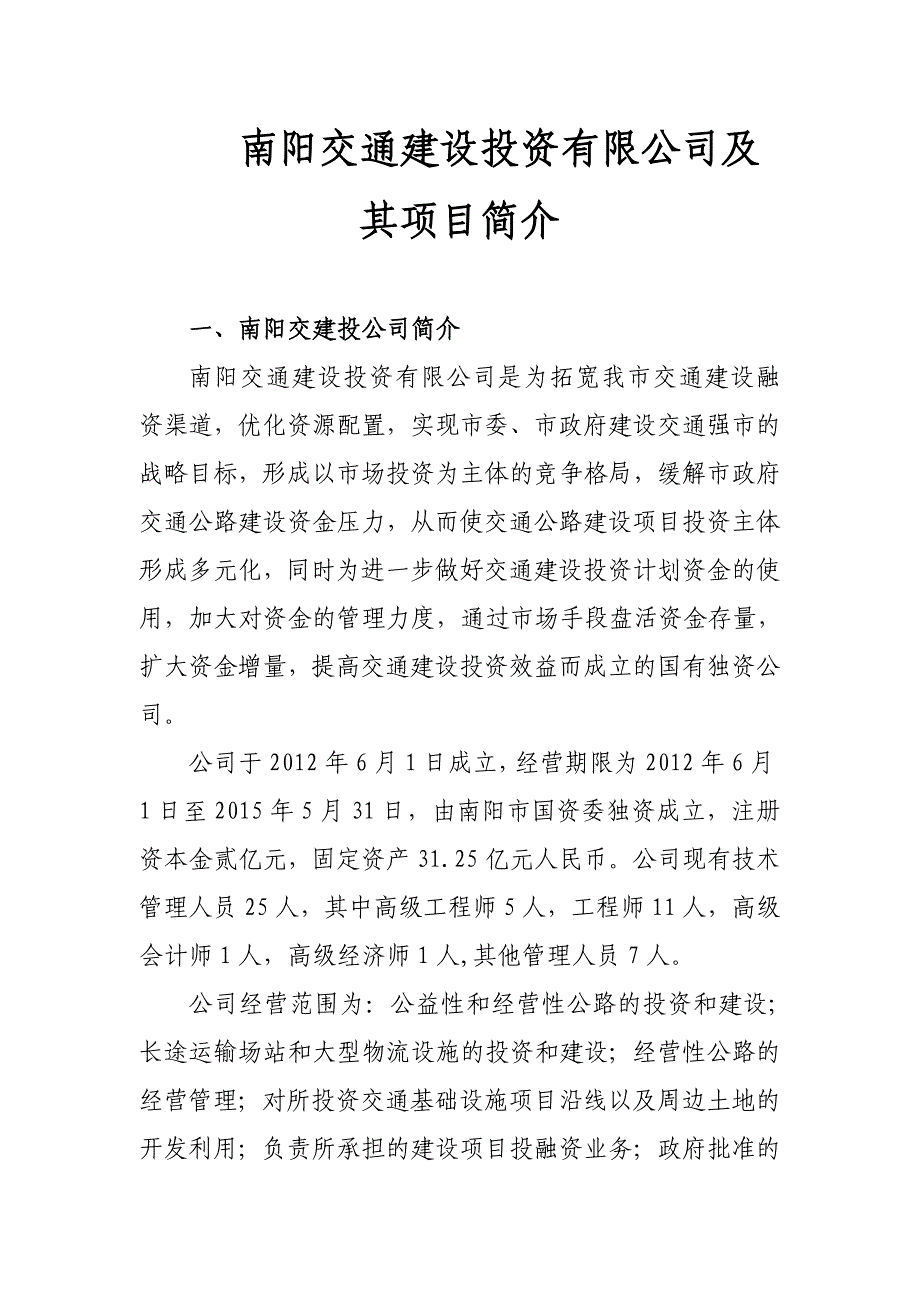 南阳交通建设投资有限公司及其项目简介

一、南阳交建投公司简介

南阳交通建设投资有限公司是为拓宽我市交通建设融资渠道，优化资源配置，实现市委、市政府建设交通强市的战略目标，形成以市场投资为主体的竞争格局，缓解市政府交通公路建设资金压力，从而使交通公路建设项目投资主体形成多元化，同时为进一步做好交通建设投资计划资金的使用，加大对资金的管理力度，通过市场手段盘活资金存量，扩大资金增量，提高交通建设投资效益而成立的国有独资公司。

公司于 2012 年 6 月 1 日成立，经营期限为 2012 年 6 月 1 日至 2015 年 5 月 31 日，由南阳市国资委独资成立，注册资本金贰亿元，固定资产 31.25 亿元人民币。公司现有技术管理人员 25 人，其中高级工程师 5 人，工程师 11 人，高级会计师 1 人，高级经济师 1 人,其他管理人员 7 人。

公司经营范围为：公益性和经营性公路的投资和建设；长途运输场站和大型物流设施的投资和建设；经营性公路的经营管理；对所投资交通基础设施项目沿线以及周边土地的开发利用；负责所承担的建设项目投融资业务；政府批准的